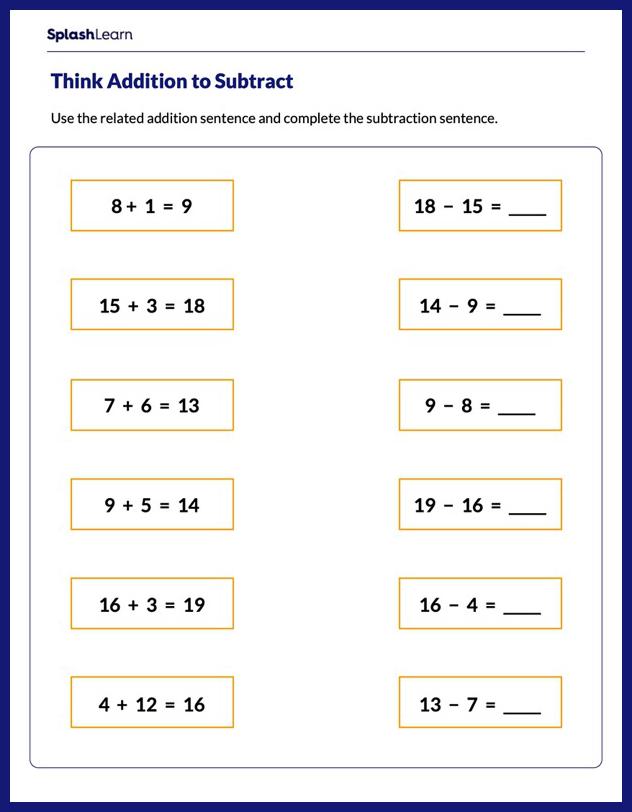 SplashLearn

Think Addition to Subtract

Use the related addition sentence and complete the subtraction sentence.

$8 + 1 = 9$

$15 + 3 = 18$

$7 + 6 = 13$

$9 + 5 = 14$

$16 + 3 = 19$

$4 + 12 = 16$

$18 - 15 =$ ____

$14 - 9 =$ ____

$9 - 8 =$ ____

$19 - 16 =$ ____

$16 - 4 =$ ____

$13 - 7 =$ ____